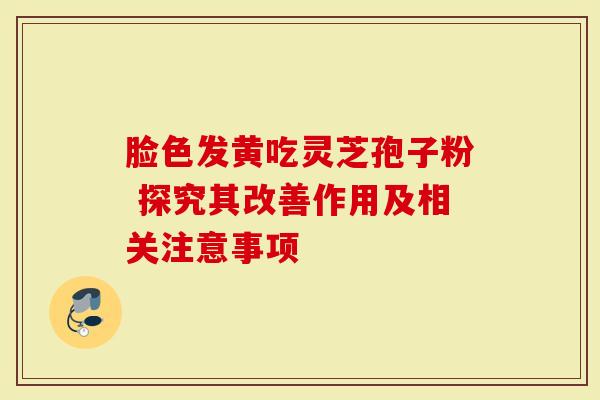 脸色发黄吃灵芝孢子粉 探究其改善作用及相关注意事项